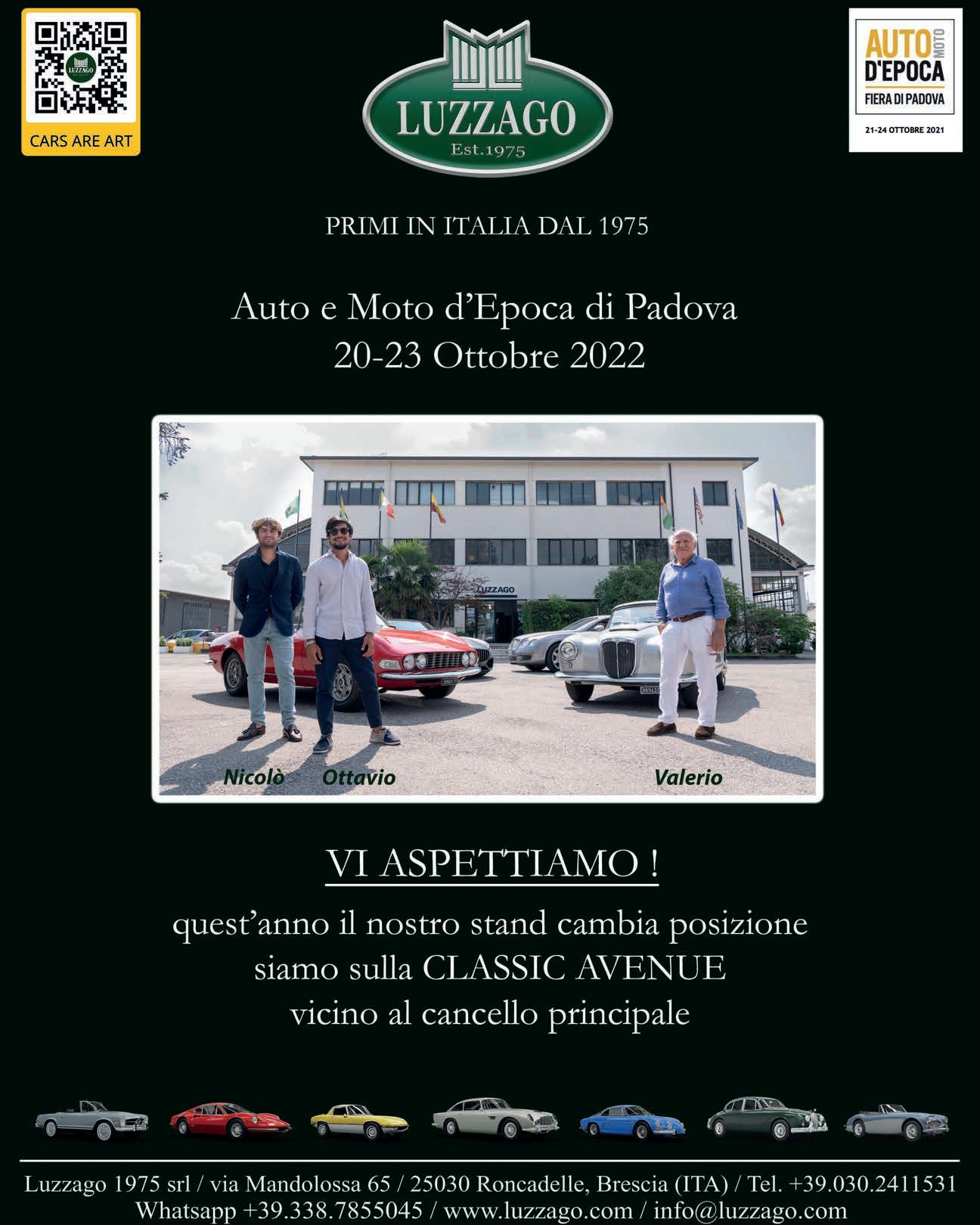 LUZZAGO
CARS ARE ART

LUZZAGO
Est.1975

AUTO MOTO D'EPOCA
FIERA DI PADOVA
21-24 OTTOBRE 2021

PRIMI IN ITALIA DAL 1975

Auto e Moto d'Epoca di Padova
20-23 Ottobre 2022

LUZZAGO

Nicolò Ottavio Valerio

VI ASPETTIAMO !

quest'anno il nostro stand cambia posizione
siamo sulla CLASSIC AVENUE
vicino al cancello principale

Luzzago 1975 srl / via Mandolossa 65 / 25030 Roncadelle, Brescia (ITA) / Tel. +39.030.2411531
Whatsapp +39.338.7855045 / www.luzzago.com / info@luzzago.com